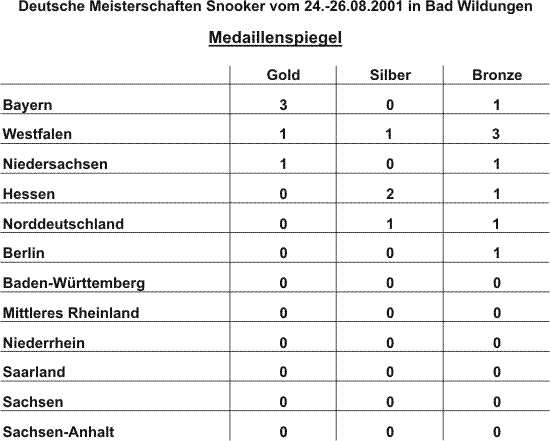 Deutsche Meisterschaften Snooker vom 24.-26.08.2001 in Bad Wildungen

Medaillenspiegel

| | Gold | Silber | Bronze |
|---|---|---|---|
| Bayern | 3 | 0 | 1 |
| Westfalen | 1 | 1 | 3 |
| Niedersachsen | 1 | 0 | 1 |
| Hessen | 0 | 2 | 1 |
| Norddeutschland | 0 | 1 | 1 |
| Berlin | 0 | 0 | 1 |
| Baden-Württemberg | 0 | 0 | 0 |
| Mittleres Rheinland | 0 | 0 | 0 |
| Niederrhein | 0 | 0 | 0 |
| Saarland | 0 | 0 | 0 |
| Sachsen | 0 | 0 | 0 |
| Sachsen-Anhalt | 0 | 0 | 0 |